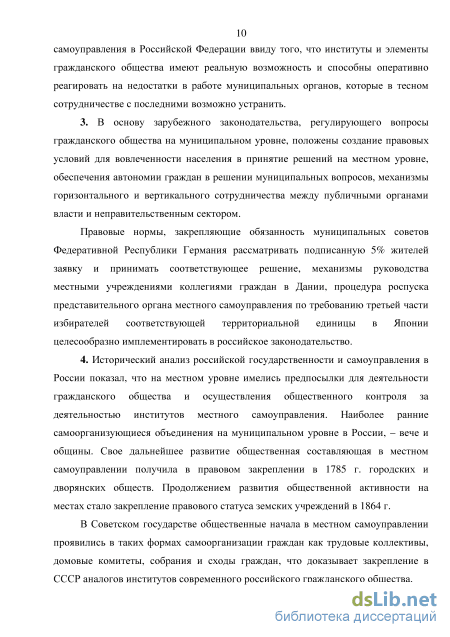 10

самоуправления в Российской Федерации ввиду того, что институты и элементы гражданского общества имеют реальную возможность и способны оперативно реагировать на недостатки в работе муниципальных органов, которые в тесном сотрудничестве с последними возможно устранить.

**3.** В основу зарубежного законодательства, регулирующего вопросы гражданского общества на муниципальном уровне, положены создание правовых условий для вовлеченности населения в принятие решений на местном уровне, обеспечения автономии граждан в решении муниципальных вопросов, механизмы горизонтального и вертикального сотрудничества между публичными органами власти и неправительственным сектором.

Правовые нормы, закрепляющие обязанность муниципальных советов Федеративной Республики Германия рассматривать подписанную 5% жителей заявку и принимать соответствующее решение, механизмы руководства местными учреждениями коллегиями граждан в Дании, процедура роспуска представительного органа местного самоуправления по требованию третьей части избирателей соответствующей территориальной единицы в Японии целесообразно имплементировать в российское законодательство.

**4.** Исторический анализ российской государственности и самоуправления в России показал, что на местном уровне имелись предпосылки для деятельности гражданского общества и осуществления общественного контроля за деятельностью институтов местного самоуправления. Наиболее ранние самоорганизующиеся объединения на муниципальном уровне в России, – вече и общины. Свое дальнейшее развитие общественная составляющая в местном самоуправлении получила в правовом закреплении в 1785 г. городских и дворянских обществ. Продолжением развития общественной активности на местах стало закрепление правового статуса земских учреждений в 1864 г.

В Советском государстве общественные начала в местном самоуправлении проявились в таких формах самоорганизации граждан как трудовые коллективы, домовые комитеты, собрания и сходы граждан, что доказывает закрепление в СССР аналогов институтов современного российского гражданского общества.

dsLib.net
библиотека диссертаций